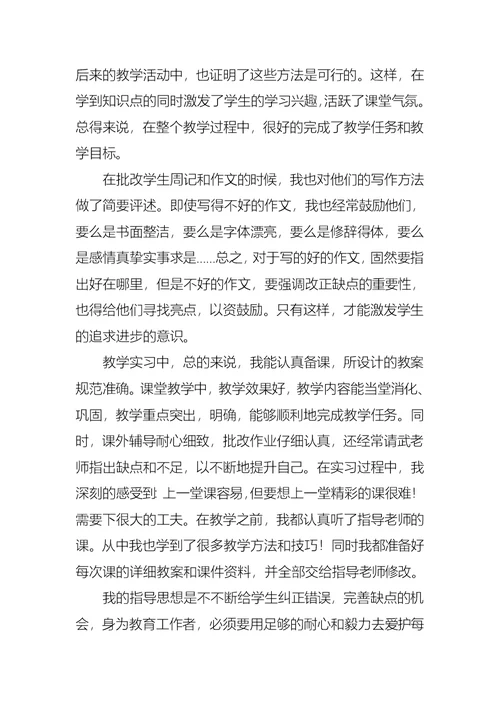 后来的教学活动中，也证明了这些方法是可行的。这样，在学到知识点的同时激发了学生的学习兴趣，活跃了课堂气氛。总得来说，在整个教学过程中，很好的完成了教学任务和教学目标。

在批改学生周记和作文的时候，我也对他们的写作方法做了简要评述。即使写得不好的作文，我也经常鼓励他们，要么是书面整洁，要么是字体漂亮，要么是修辞得体，要么是感情真挚实事求是……总之，对于写的好的作文，固然要指出好在哪里，但是不好的作文，要强调改正缺点的重要性，也得给他们寻找亮点，以资鼓励。只有这样，才能激发学生的追求进步的意识。

教学实习中，总的来说，我能认真备课，所设计的教案规范准确。课堂教学中，教学效果好，教学内容能当堂消化、巩固，教学重点突出，明确，能够顺利地完成教学任务。同时，课外辅导耐心细致，批改作业仔细认真，还经常请武老师指出缺点和不足，以不断地提升自己。在实习过程中，我深刻的感受到 上一堂课容易，但要想上一堂精彩的课很难！需要下很大的工夫。在教学之前，我都认真听了指导老师的课。从中我也学到了很多教学方法和技巧！同时我都准备好每次课的详细教案和课件资料，并全部交给指导老师修改。

我的指导思想是不不断给学生纠正错误，完善缺点的机会，身为教育工作者，必须要用足够的耐心和毅力去爱护每